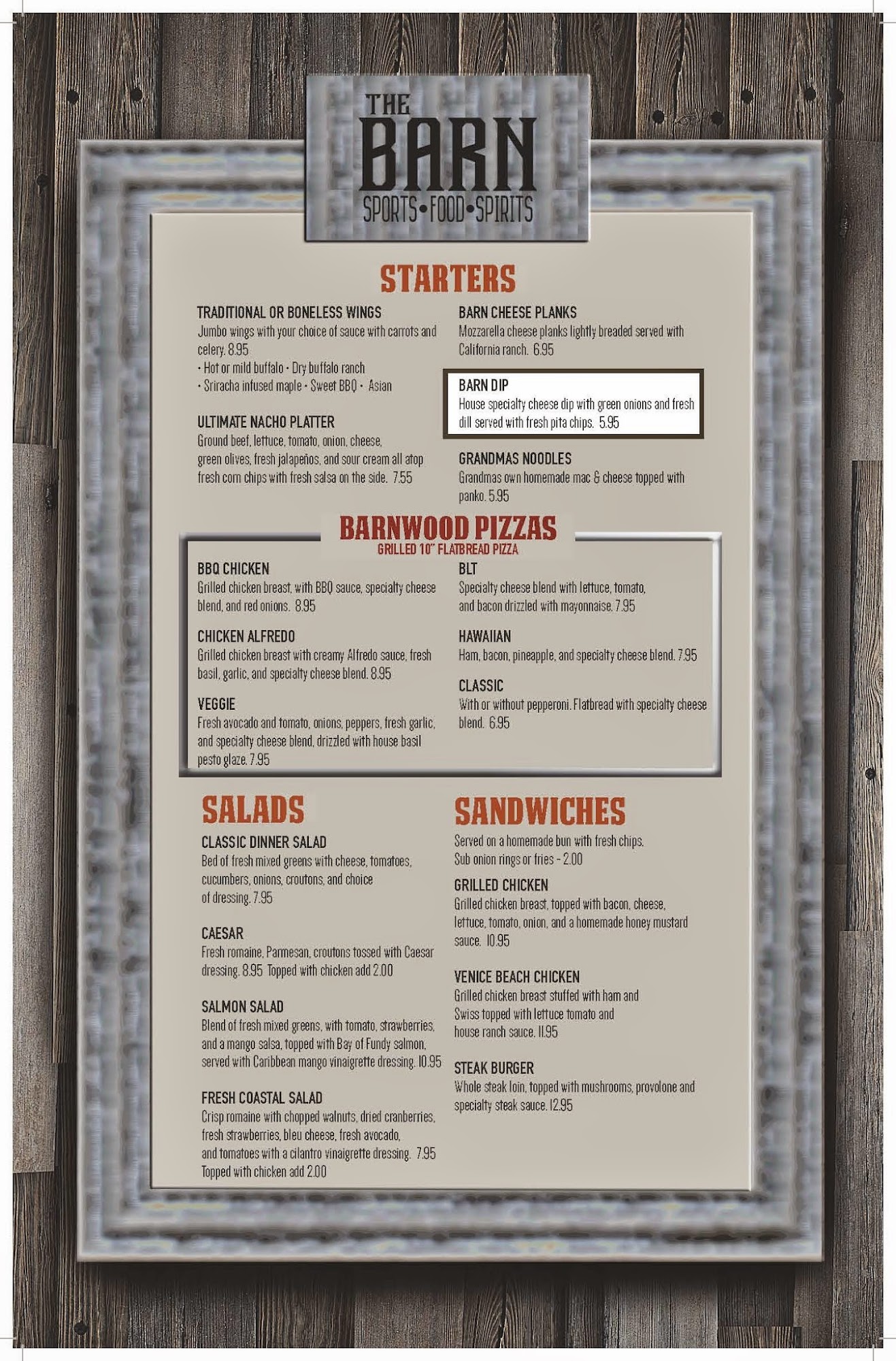 THE BARN
SPORTS•FOOD•SPIRITS

STARTERS

TRADITIONAL OR BONELESS WINGS
Jumbo wings with your choice of sauce with carrots and celery. 8.95
• Hot or mild buffalo • Dry buffalo ranch
• Sriracha infused maple • Sweet BBQ • Asian

ULTIMATE NACHO PLATTER
Ground beef, lettuce, tomato, onion, cheese, green olives, fresh jalapeños, and sour cream all atop fresh corn chips with fresh salsa on the side. 7.55

BARN CHEESE PLANKS
Mozzarella cheese planks lightly breaded served with California ranch. 6.95

BARN DIP
House specialty cheese dip with green onions and fresh dill served with fresh pita chips. 5.95

GRANDMAS NOODLES
Grandmas own homemade mac & cheese topped with panko. 5.95

BARNWOOD PIZZAS
GRILLED 10" FLATBREAD PIZZA

BBQ CHICKEN
Grilled chicken breast, with BBQ sauce, specialty cheese blend, and red onions. 8.95

CHICKEN ALFREDO
Grilled chicken breast with creamy Alfredo sauce, fresh basil, garlic, and specialty cheese blend. 8.95

VEGGIE
Fresh avocado and tomato, onions, peppers, fresh garlic, and specialty cheese blend, drizzled with house basil pesto glaze. 7.95

BLT
Specialty cheese blend with lettuce, tomato, and bacon drizzled with mayonnaise. 7.95

HAWAIIAN
Ham, bacon, pineapple, and specialty cheese blend. 7.95

CLASSIC
With or without pepperoni. Flatbread with specialty cheese blend. 6.95

SALADS

CLASSIC DINNER SALAD
Bed of fresh mixed greens with cheese, tomatoes, cucumbers, onions, croutons, and choice of dressing. 7.95

CAESAR
Fresh romaine, Parmesan, croutons tossed with Caesar dressing. 8.95 Topped with chicken add 2.00

SALMON SALAD
Blend of fresh mixed greens, with tomato, strawberries, and a mango salsa, topped with Bay of Fundy salmon, served with Caribbean mango vinaigrette dressing. 10.95

FRESH COASTAL SALAD
Crisp romaine with chopped walnuts, dried cranberries, fresh strawberries, bleu cheese, fresh avocado, and tomatoes with a cilantro vinaigrette dressing. 7.95
Topped with chicken add 2.00

SANDWICHES
Served on a homemade bun with fresh chips.
Sub onion rings or fries - 2.00

GRILLED CHICKEN
Grilled chicken breast, topped with bacon, cheese, lettuce, tomato, onion, and a homemade honey mustard sauce. 10.95

VENICE BEACH CHICKEN
Grilled chicken breast stuffed with ham and Swiss topped with lettuce tomato and house ranch sauce. 11.95

STEAK BURGER
Whole steak loin, topped with mushrooms, provolone and specialty steak sauce. 12.95